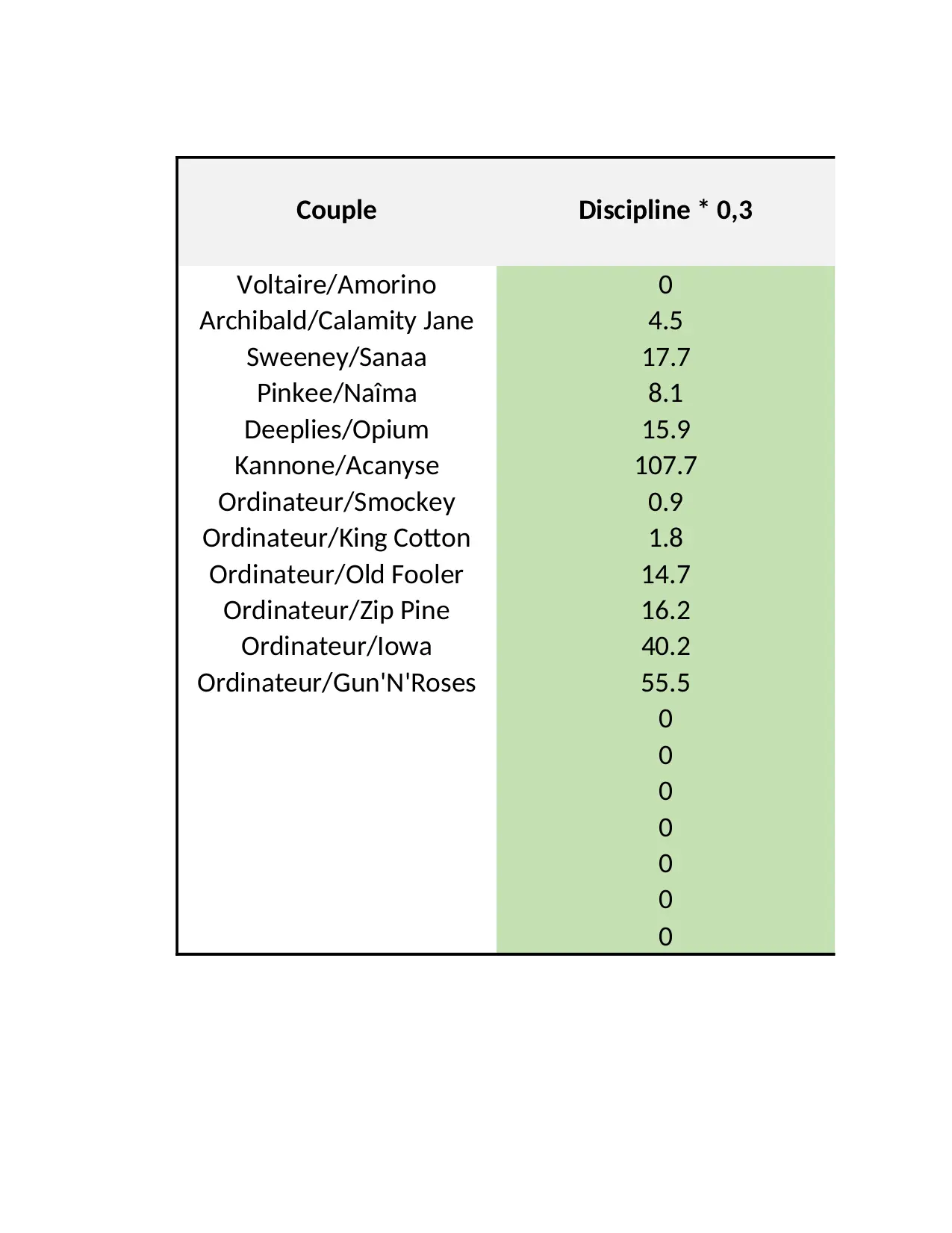 | Couple | Discipline * 0,3 |
|---|---|
| Voltaire/Amorino | 0 |
| Archibald/Calamity Jane | 4.5 |
| Sweeney/Sanaa | 17.7 |
| Pinkee/Naîma | 8.1 |
| Deeplies/Opium | 15.9 |
| Kannone/Acanyse | 107.7 |
| Ordinateur/Smockey | 0.9 |
| Ordinateur/King Cotton | 1.8 |
| Ordinateur/Old Fooler | 14.7 |
| Ordinateur/Zip Pine | 16.2 |
| Ordinateur/Iowa | 40.2 |
| Ordinateur/Gun'N'Roses | 55.5 |
| | 0 |
| | 0 |
| | 0 |
| | 0 |
| | 0 |
| | 0 |
| | 0 |